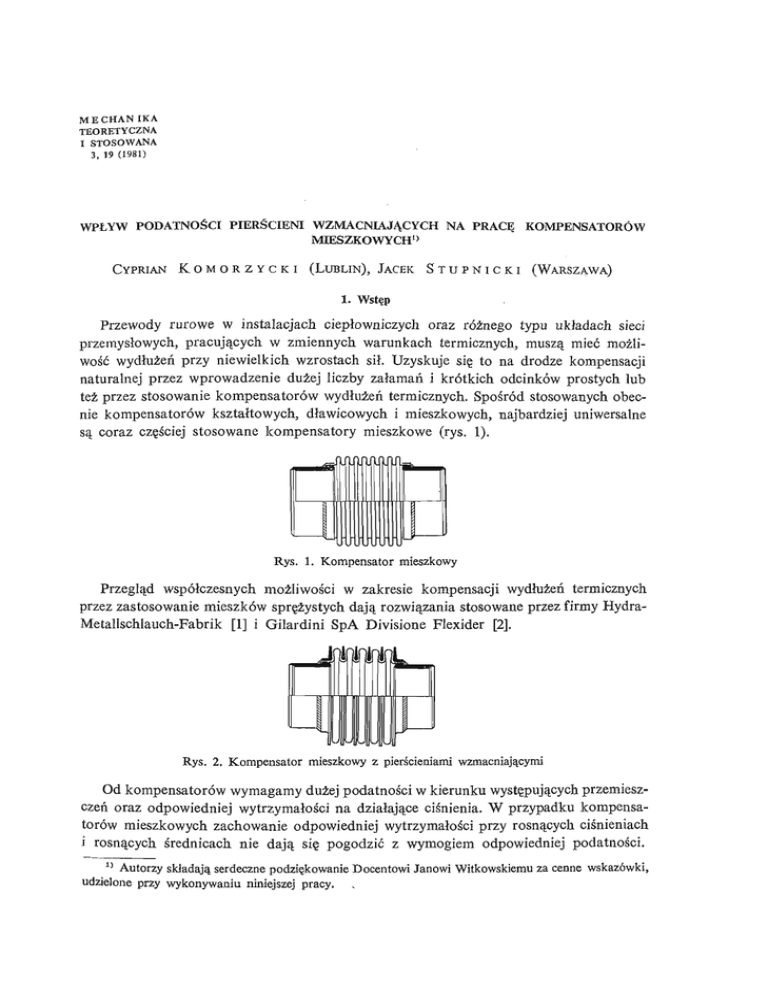 MECHANIKA
TEORETYCZNA
I STOSOWANA
3, 19 (1981)

WPŁYW PODATNOŚCI PIERŚCIENI WZMACNIAJĄCYCH NA PRACĘ KOMPENSATORÓW MIESZKOWYCH$^{1)}$

CYPRIAN KOMORZYCKI (LUBLIN), JACEK STUPNICKI (WARSZAWA)

1. Wstęp

Przewody rurowe w instalacjach ciepłowniczych oraz różnego typu układach sieci przemysłowych, pracujących w zmiennych warunkach termicznych, muszą mieć możliwość wydłużeń przy niewielkich wzrostach sił. Uzyskuje się to na drodze kompensacji naturalnej przez wprowadzenie dużej liczby załamań i krótkich odcinków prostych lub też przez stosowanie kompensatorów wydłużeń termicznych. Spośród stosowanych obecnie kompensatorów kształtowych, dławicowych i mieszkowych, najbardziej uniwersalne są coraz częściej stosowane kompensatory mieszkowe (rys. 1).

Rys. 1. Kompensator mieszkowy

Przegląd współczesnych możliwości w zakresie kompensacji wydłużeń termicznych przez zastosowanie mieszków sprężystych dają rozwiązania stosowane przez firmy Hydra-Metallschlauch-Fabrik [1] i Gilardini SpA Divisione Flexider [2].

Rys. 2. Kompensator mieszkowy z pierścieniami wzmacniającymi

Od kompensatorów wymagamy dużej podatności w kierunku występujących przemieszczeń oraz odpowiedniej wytrzymałości na działające ciśnienia. W przypadku kompensatorów mieszkowych zachowanie odpowiedniej wytrzymałości przy rosnących ciśnieniach i rosnących średnicach nie dają się pogodzić z wymogiem odpowiedniej podatności.

$^{1)}$ Autorzy składają serdeczne podziękowanie Docentowi Janowi Witkowskiemu za cenne wskazówki, udzielone przy wykonywaniu niniejszej pracy.